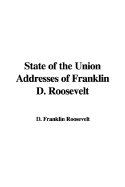 State of the Union Addresses of Franklin D. Roosevelt

D. Franklin Roosevelt